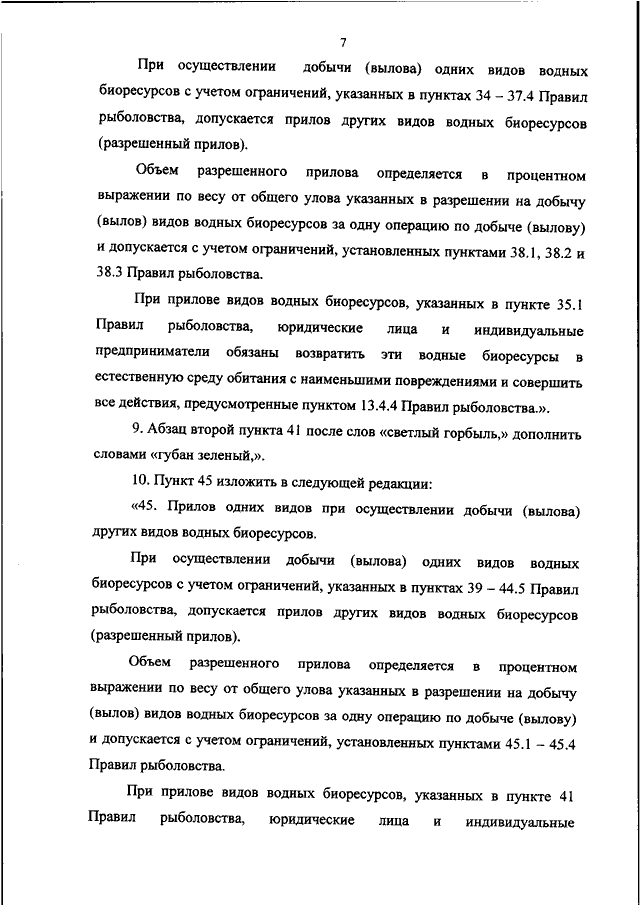 7

При осуществлении добычи (вылова) одних видов водных биоресурсов с учетом ограничений, указанных в пунктах 34 – 37.4 Правил рыболовства, допускается прилов других видов водных биоресурсов (разрешенный прилов).

Объем разрешенного прилова определяется в процентном выражении по весу от общего улова указанных в разрешении на добычу (вылов) видов водных биоресурсов за одну операцию по добыче (вылову) и допускается с учетом ограничений, установленных пунктами 38.1, 38.2 и 38.3 Правил рыболовства.

При прилове видов водных биоресурсов, указанных в пункте 35.1 Правил рыболовства, юридические лица и индивидуальные предприниматели обязаны возвратить эти водные биоресурсы в естественную среду обитания с наименьшими повреждениями и совершить все действия, предусмотренные пунктом 13.4.4 Правил рыболовства.».

9. Абзац второй пункта 41 после слов «светлый горбыль,» дополнить словами «губан зеленый,».

10. Пункт 45 изложить в следующей редакции:

«45. Прилов одних видов при осуществлении добычи (вылова) других видов водных биоресурсов.

При осуществлении добычи (вылова) одних видов водных биоресурсов с учетом ограничений, указанных в пунктах 39 – 44.5 Правил рыболовства, допускается прилов других видов водных биоресурсов (разрешенный прилов).

Объем разрешенного прилова определяется в процентном выражении по весу от общего улова указанных в разрешении на добычу (вылов) видов водных биоресурсов за одну операцию по добыче (вылову) и допускается с учетом ограничений, установленных пунктами 45.1 – 45.4 Правил рыболовства.

При прилове видов водных биоресурсов, указанных в пункте 41 Правил рыболовства, юридические лица и индивидуальные